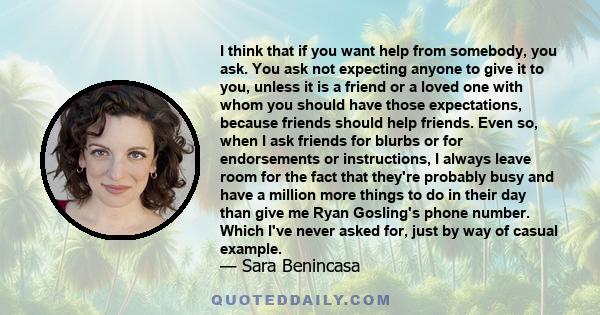 I think that if you want help from somebody, you ask. You ask not expecting anyone to give it to you, unless it is a friend or a loved one with whom you should have those expectations, because friends should help friends. Even so, when I ask friends for blurbs or for endorsements or instructions, I always leave room for the fact that they're probably busy and have a million more things to do in their day than give me Ryan Gosling's phone number. Which I've never asked for, just by way of casual example.
— Sara Benincasa

QUOTEDDAILY.COM